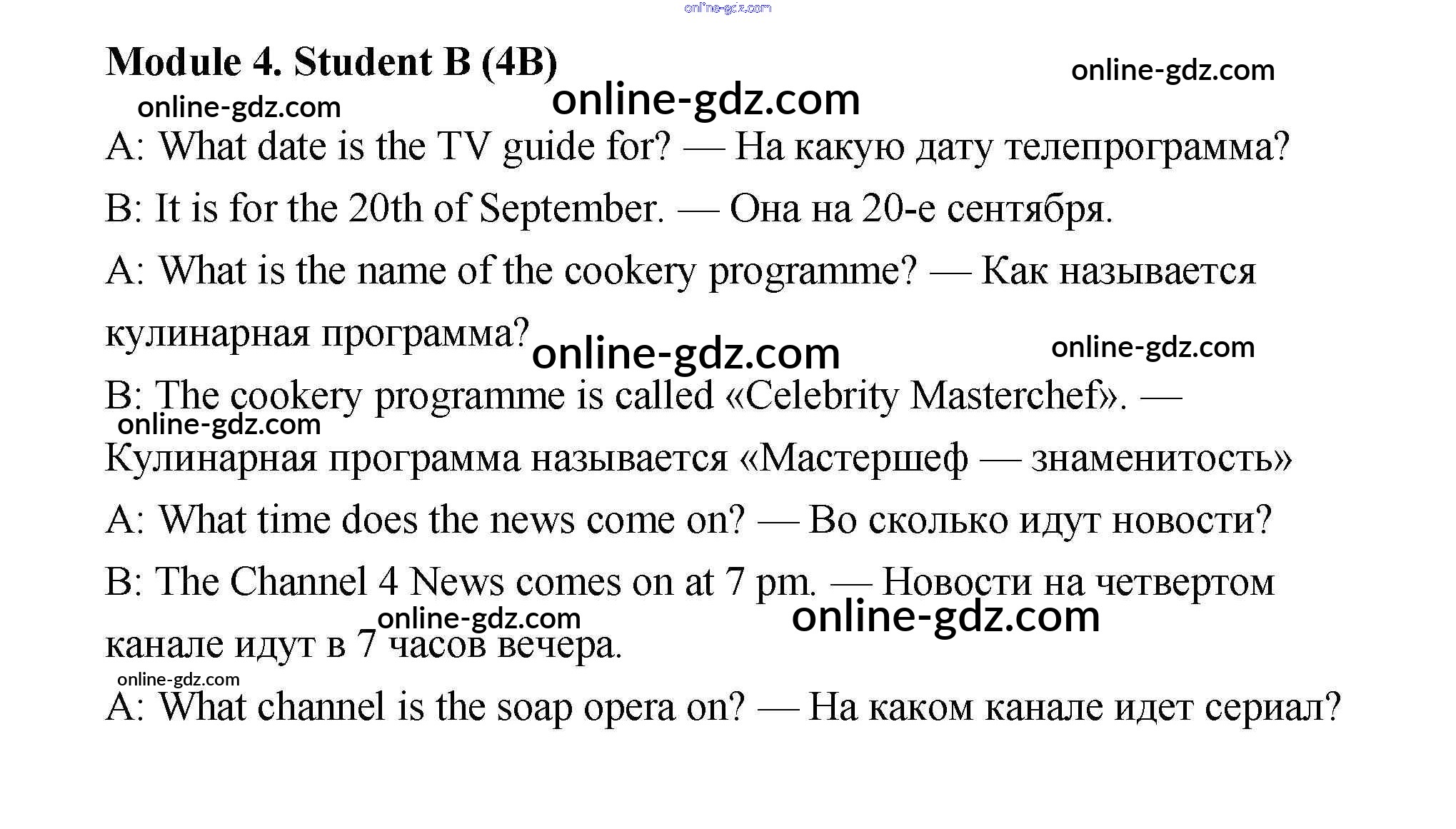 online-gdz.com

Module 4. Student B (4B)

online-gdz.com

online-gdz.com

online-gdz.com

A: What date is the TV guide for? — На какую дату телепрограмма?

B: It is for the 20th of September. — Она на 20-е сентября.

A: What is the name of the cookery programme? — Как называется кулинарная программа?

online-gdz.com

online-gdz.com

B: The cookery programme is called «Celebrity Masterchef». — Кулинарная программа называется «Мастершеф — знаменитость»

online-gdz.com

A: What time does the news come on? — Во сколько идут новости?

B: The Channel 4 News comes on at 7 pm. — Новости на четвертом канале идут в 7 часов вечера.

online-gdz.com

online-gdz.com

online-gdz.com

A: What channel is the soap opera on? — На каком канале идет сериал?